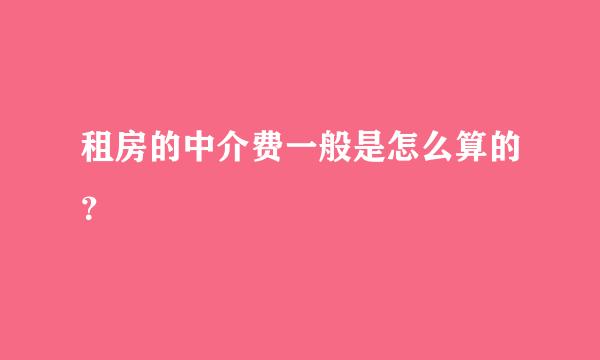 租房的中介费一般是怎么算的？